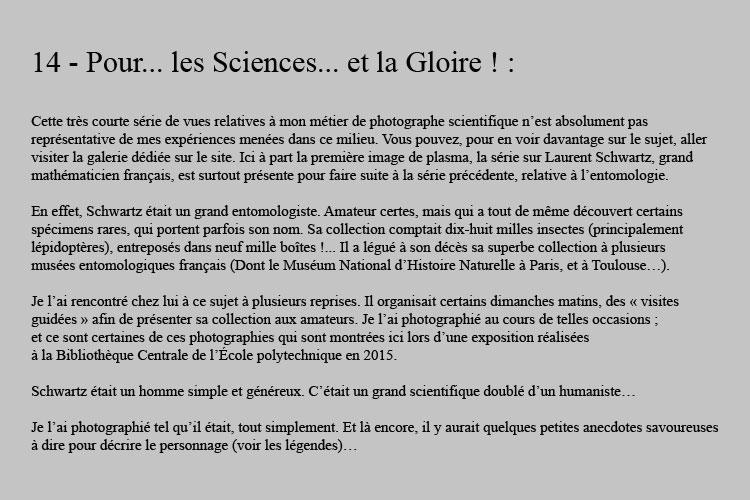 14 - Pour... les Sciences... et la Gloire ! :

Cette très courte série de vues relatives à mon métier de photographe scientifique n'est absolument pas représentative de mes expériences menées dans ce milieu. Vous pouvez, pour en voir davantage sur le sujet, aller visiter la galerie dédiée sur le site. Ici à part la première image de plasma, la série sur Laurent Schwartz, grand mathématicien français, est surtout présente pour faire suite à la série précédente, relative à l'entomologie.

En effet, Schwartz était un grand entomologiste. Amateur certes, mais qui a tout de même découvert certains spécimens rares, qui portent parfois son nom. Sa collection comptait dix-huit milles insectes (principalement lépidoptères), entreposés dans neuf mille boîtes !... Il a légué à son décès sa superbe collection à plusieurs musées entomologiques français (Dont le Muséum National d'Histoire Naturelle à Paris, et à Toulouse…).

Je l'ai rencontré chez lui à ce sujet à plusieurs reprises. Il organisait certains dimanches matins, des « visites guidées » afin de présenter sa collection aux amateurs. Je l'ai photographié au cours de telles occasions ; et ce sont certaines de ces photographies qui sont montrées ici lors d'une exposition réalisées à la Bibliothèque Centrale de l'École polytechnique en 2015.

Schwartz était un homme simple et généreux. C'était un grand scientifique doublé d'un humaniste…

Je l'ai photographié tel qu'il était, tout simplement. Et là encore, il y aurait quelques petites anecdotes savoureuses à dire pour décrire le personnage (voir les légendes)…